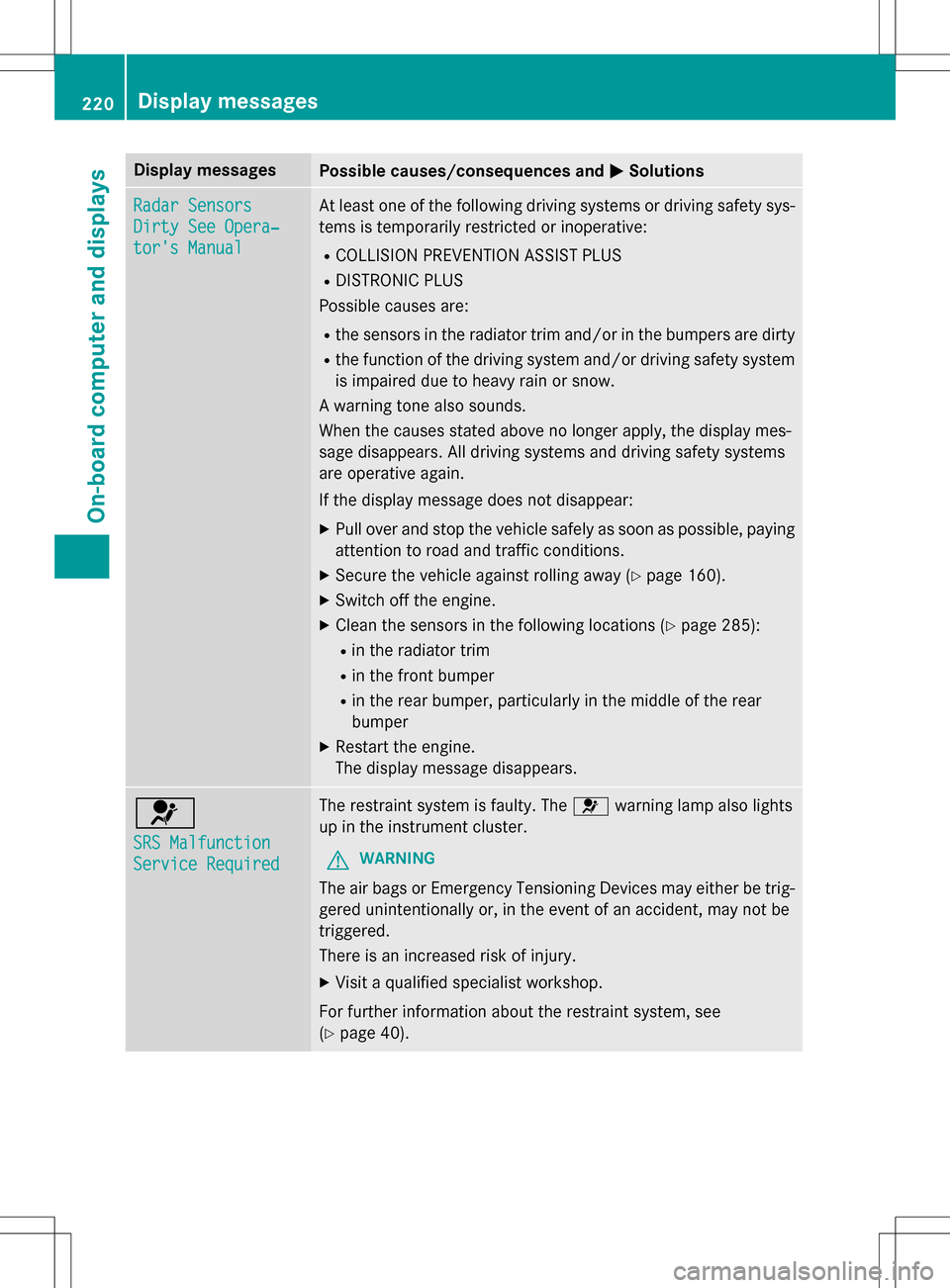 220 Display messages

On-board computer and displays

| Display messages | Possible causes/consequences and ▶ Solutions |
|---|---|
| Radar Sensors Dirty See Operator's Manual | At least one of the following driving systems or driving safety systems is temporarily restricted or inoperative:<br>• COLLISION PREVENTION ASSIST PLUS<br>• DISTRONIC PLUS<br>Possible causes are:<br>• the sensors in the radiator trim and/or in the bumpers are dirty<br>• the function of the driving system and/or driving safety system is impaired due to heavy rain or snow.<br>A warning tone also sounds.<br>When the causes stated above no longer apply, the display message disappears. All driving systems and driving safety systems are operative again.<br>If the display message does not disappear:<br>▶ Pull over and stop the vehicle safely as soon as possible, paying attention to road and traffic conditions.<br>▶ Secure the vehicle against rolling away (▷ page 160).<br>▶ Switch off the engine.<br>▶ Clean the sensors in the following locations (▷ page 285):<br>• in the radiator trim<br>• in the front bumper<br>• in the rear bumper, particularly in the middle of the rear bumper<br>▶ Restart the engine.<br>The display message disappears. |
| SRS Malfunction Service Required | The restraint system is faulty. The warning lamp also lights up in the instrument cluster.<br>⚠ WARNING<br>The air bags or Emergency Tensioning Devices may either be triggered unintentionally or, in the event of an accident, may not be triggered.<br>There is an increased risk of injury.<br>▶ Visit a qualified specialist workshop.<br>For further information about the restraint system, see (▷ page 40). |

carmanualsonline.info